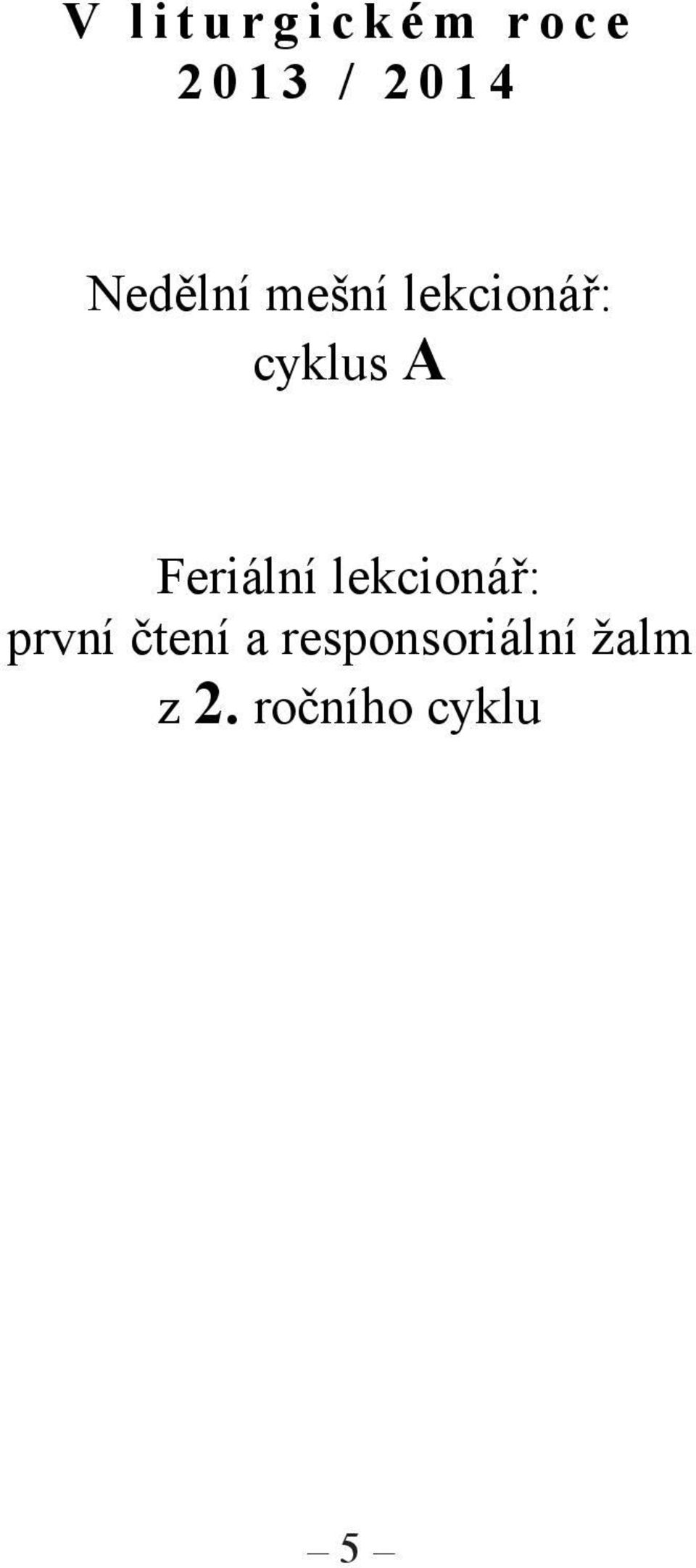 V liturgickém roce 2013 / 2014

Nedělní mešní lekcionář: cyklus A

Feriální lekcionář: první čtení a responsoriální žalm z 2. ročního cyklu

– 5 –